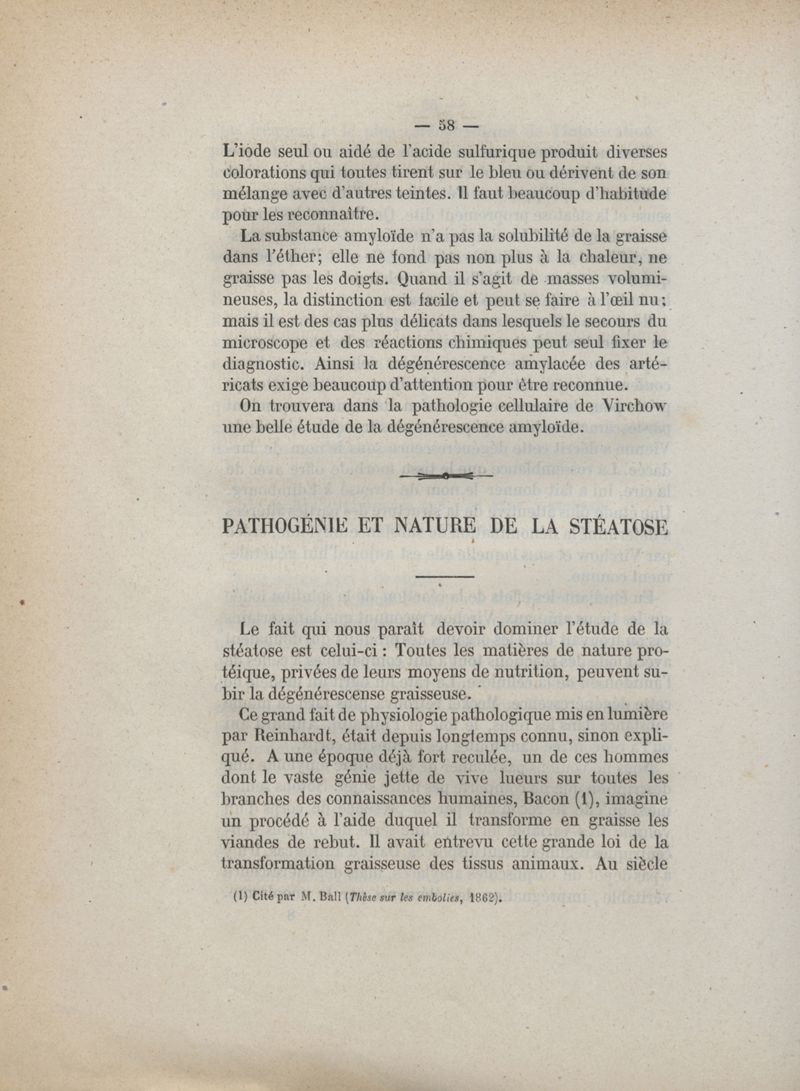 — 58 —

L'iode seul ou aidé de l'acide sulfurique produit diverses colorations qui toutes tirent sur le bleu ou dérivent de son mélange avec d'autres teintes. Il faut beaucoup d'habitude pour les reconnaître.

La substance amyloïde n'a pas la solubilité de la graisse dans l'éther; elle ne fond pas non plus à la chaleur, ne graisse pas les doigts. Quand il s'agit de masses volumineuses, la distinction est facile et peut se faire à l'œil nu; mais il est des cas plus délicats dans lesquels le secours du microscope et des réactions chimiques peut seul fixer le diagnostic. Ainsi la dégénérescence amylacée des artéricats exige beaucoup d'attention pour être reconnue.

On trouvera dans la pathologie cellulaire de Virchow une belle étude de la dégénérescence amyloïde.

PATHOGÉNIE ET NATURE DE LA STÉATOSE

Le fait qui nous paraît devoir dominer l'étude de la stéatose est celui-ci : Toutes les matières de nature protéique, privées de leurs moyens de nutrition, peuvent subir la dégénérescense graisseuse.

Ce grand fait de physiologie pathologique mis en lumière par Reinhardt, était depuis longtemps connu, sinon expliqué. A une époque déjà fort reculée, un de ces hommes dont le vaste génie jette de vive lueurs sur toutes les branches des connaissances humaines, Bacon (1), imagine un procédé à l'aide duquel il transforme en graisse les viandes de rebut. Il avait entrevu cette grande loi de la transformation graisseuse des tissus animaux. Au siècle

(1) Cité par M. Ball (Thèse sur les embolies, 1862).